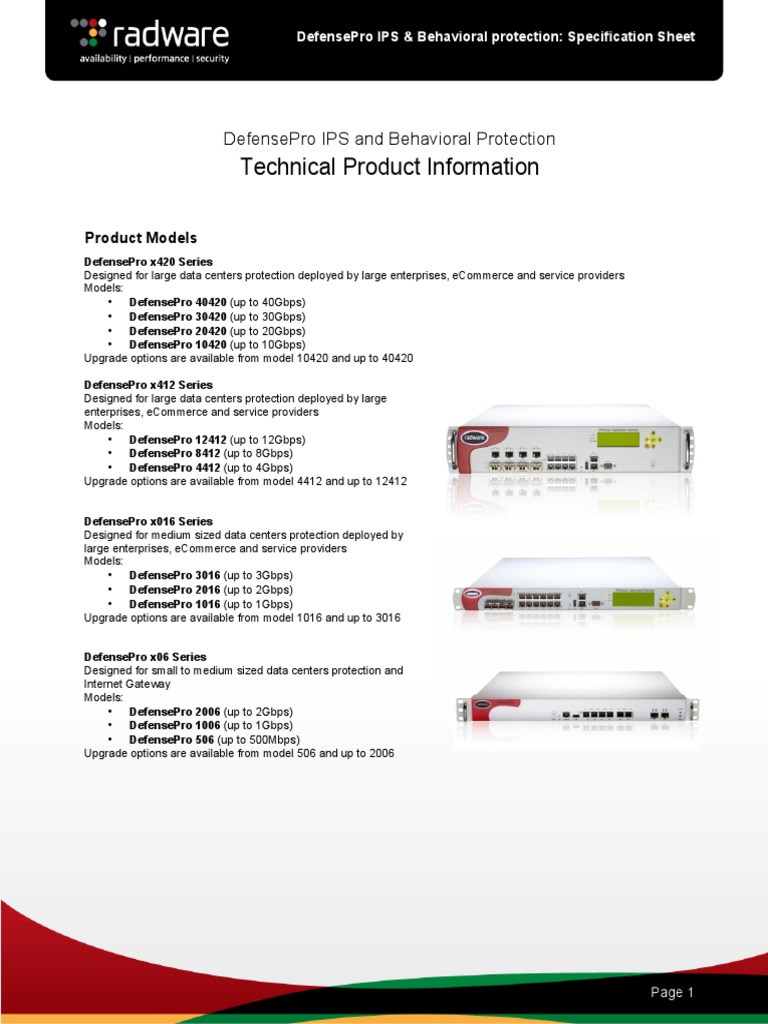 radware
availability | performance | security

DefensePro IPS & Behavioral protection: Specification Sheet

DefensePro IPS and Behavioral Protection
Technical Product Information

Product Models

DefensePro x420 Series
Designed for large data centers protection deployed by large enterprises, eCommerce and service providers
Models:
• DefensePro 40420 (up to 40Gbps)
• DefensePro 30420 (up to 30Gbps)
• DefensePro 20420 (up to 20Gbps)
• DefensePro 10420 (up to 10Gbps)
Upgrade options are available from model 10420 and up to 40420

DefensePro x412 Series
Designed for large data centers protection deployed by large enterprises, eCommerce and service providers
Models:
• DefensePro 12412 (up to 12Gbps)
• DefensePro 8412 (up to 8Gbps)
• DefensePro 4412 (up to 4Gbps)
Upgrade options are available from model 4412 and up to 12412

DefensePro x016 Series
Designed for medium sized data centers protection deployed by large enterprises, eCommerce and service providers
Models:
• DefensePro 3016 (up to 3Gbps)
• DefensePro 2016 (up to 2Gbps)
• DefensePro 1016 (up to 1Gbps)
Upgrade options are available from model 1016 and up to 3016

DefensePro x06 Series
Designed for small to medium sized data centers protection and Internet Gateway
Models:
• DefensePro 2006 (up to 2Gbps)
• DefensePro 1006 (up to 1Gbps)
• DefensePro 506 (up to 500Mbps)
Upgrade options are available from model 506 and up to 2006

radware

Page 1